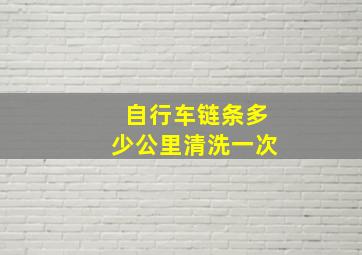 自行车链条多少公里清洗一次